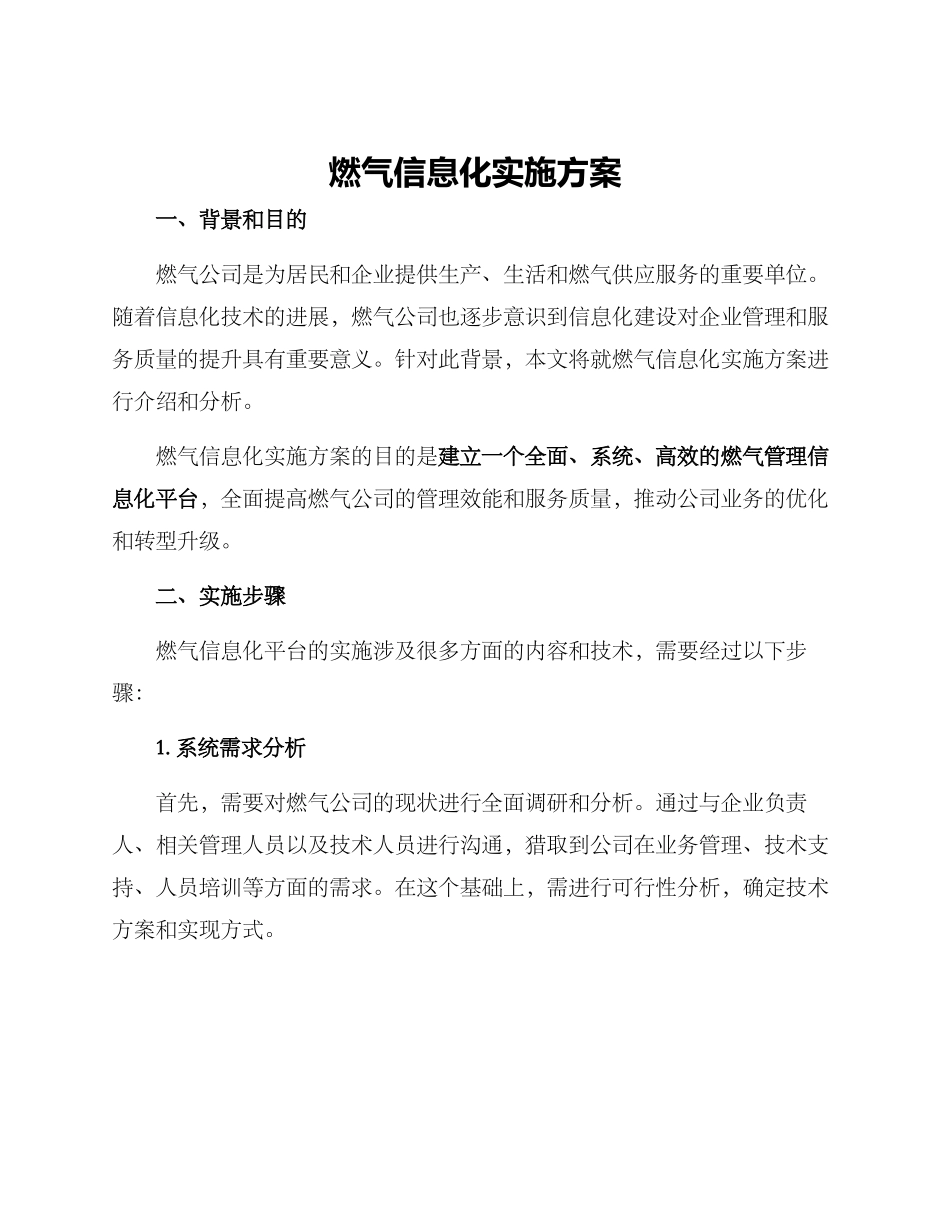 燃气信息化实施方案

一、背景和目的

燃气公司是为居民和企业提供生产、生活和燃气供应服务的重要单位。随着信息化技术的进展，燃气公司也逐步意识到信息化建设对企业管理和服务质量的提升具有重要意义。针对此背景，本文将就燃气信息化实施方案进行介绍和分析。

燃气信息化实施方案的目的是建立一个全面、系统、高效的燃气管理信息化平台，全面提高燃气公司的管理效能和服务质量，推动公司业务的优化和转型升级。

二、实施步骤

燃气信息化平台的实施涉及很多方面的内容和技术，需要经过以下步骤：

1. 系统需求分析

首先，需要对燃气公司的现状进行全面调研和分析。通过与企业负责人、相关管理人员以及技术人员进行沟通，猎取到公司在业务管理、技术支持、人员培训等方面的需求。在这个基础上，需进行可行性分析，确定技术方案和实现方式。